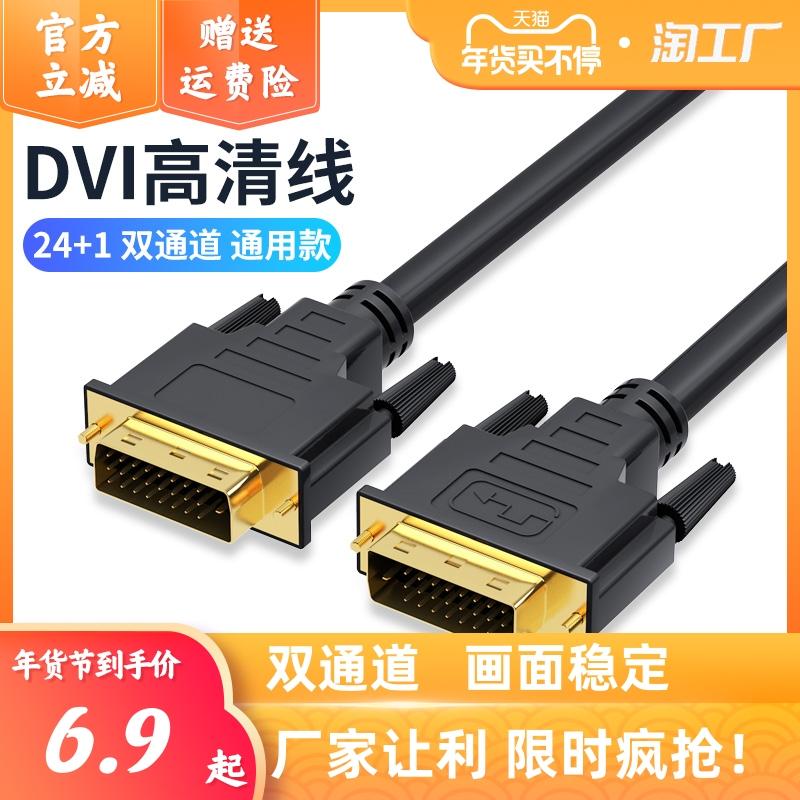 官方立减

赠送运费险

天猫
年货买不停

· 淘工厂

DVI高清线

24+1 双通道 通用款

年货节到手价

6.9 起

双通道 画面稳定

厂家让利 限时疯抢！